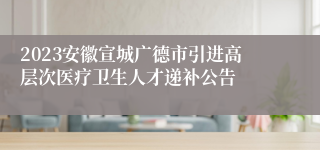 2023安徽宣城广德市引进高层次医疗卫生人才递补公告